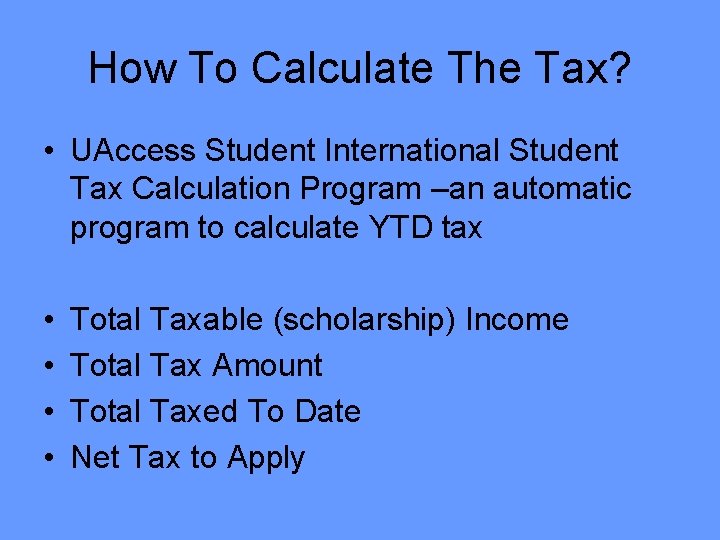 How To Calculate The Tax?

• UAccess Student International Student Tax Calculation Program –an automatic program to calculate YTD tax

• Total Taxable (scholarship) Income
• Total Tax Amount
• Total Taxed To Date
• Net Tax to Apply